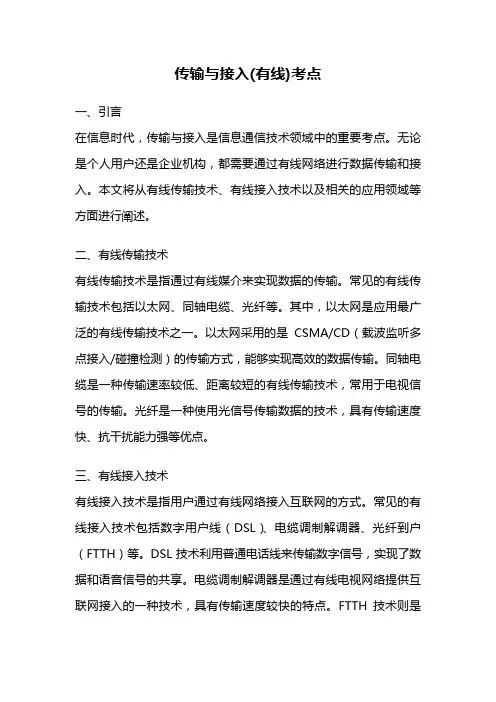 传输与接入(有线)考点

一、引言

在信息时代，传输与接入是信息通信技术领域中的重要考点。无论是个人用户还是企业机构，都需要通过有线网络进行数据传输和接入。本文将从有线传输技术、有线接入技术以及相关的应用领域等方面进行阐述。

二、有线传输技术

有线传输技术是指通过有线媒介来实现数据的传输。常见的有线传输技术包括以太网、同轴电缆、光纤等。其中，以太网是应用最广泛的有线传输技术之一。以太网采用的是 CSMA/CD（载波监听多点接入/碰撞检测）的传输方式，能够实现高效的数据传输。同轴电缆是一种传输速率较低、距离较短的有线传输技术，常用于电视信号的传输。光纤是一种使用光信号传输数据的技术，具有传输速度快、抗干扰能力强等优点。

三、有线接入技术

有线接入技术是指用户通过有线网络接入互联网的方式。常见的有线接入技术包括数字用户线（DSL）、电缆调制解调器、光纤到户（FTTH）等。DSL 技术利用普通电话线来传输数字信号，实现了数据和语音信号的共享。电缆调制解调器是通过有线电视网络提供互联网接入的一种技术，具有传输速度较快的特点。FTTH 技术则是